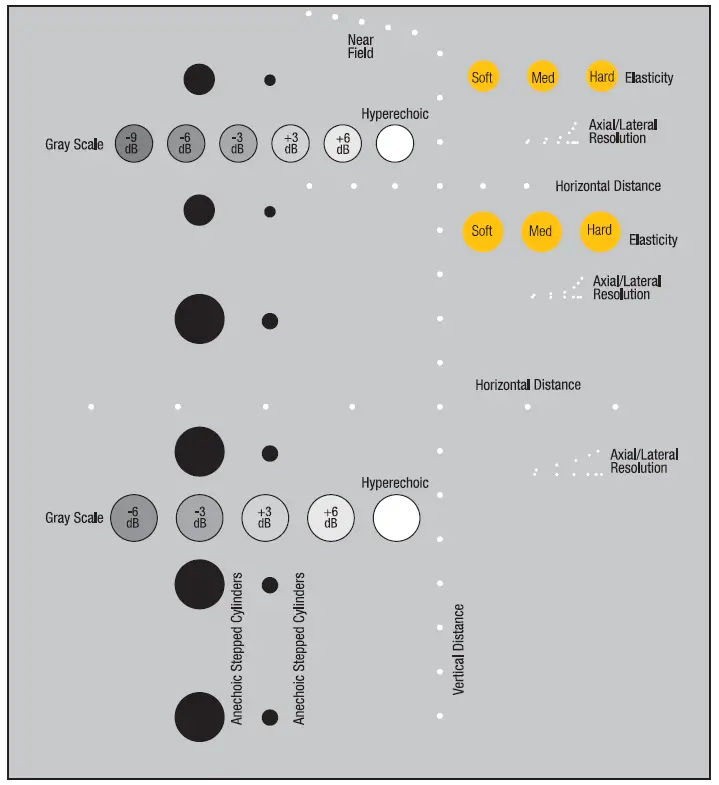 Near Field

Soft Med Hard Elasticity

Hyperechoic

Gray Scale -9 dB -6 dB -3 dB +3 dB +6 dB

Axial/Lateral Resolution

Horizontal Distance

Soft Med Hard Elasticity

Axial/Lateral Resolution

Horizontal Distance

Axial/Lateral Resolution

Hyperechoic

Gray Scale -6 dB -3 dB +3 dB +6 dB

Anechoic Stepped Cylinders

Anechoic Stepped Cylinders

Vertical Distance